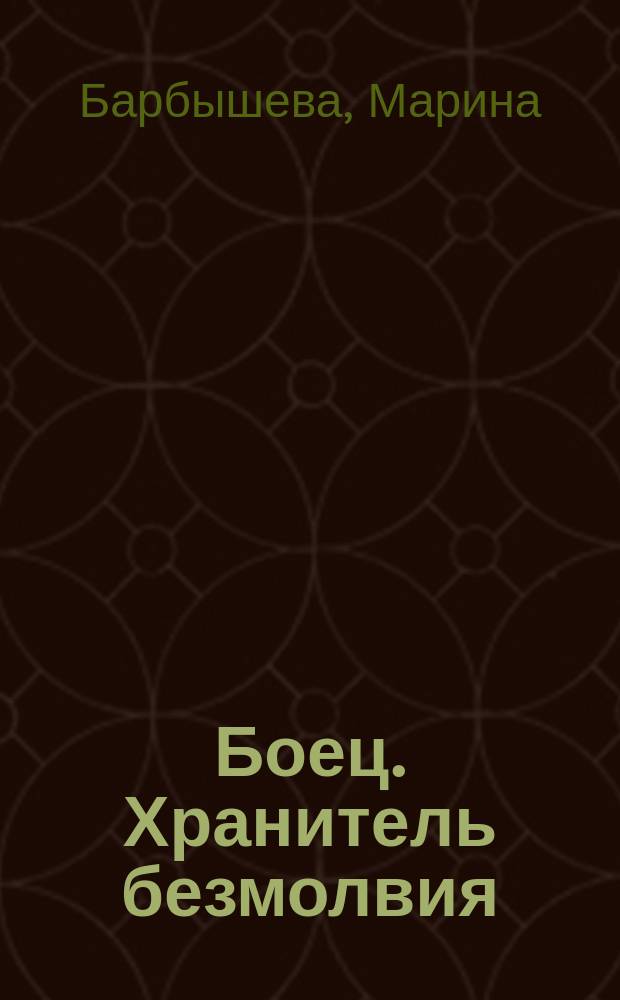 Барбышева, Марина

Боец. Хранитель безмолвия